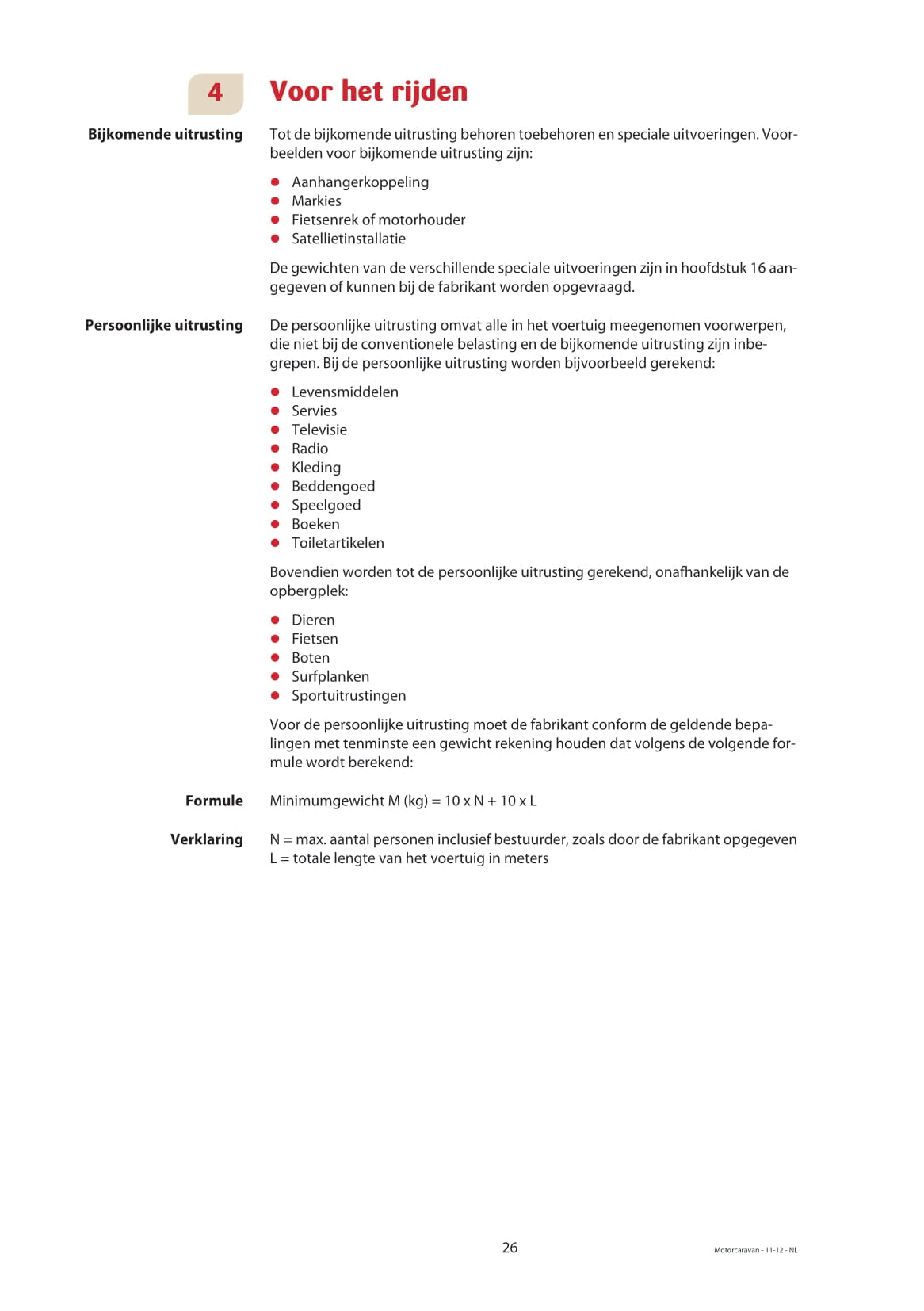 4 Voor het rijden

Bijkomende uitrusting

Tot de bijkomende uitrusting behoren toebehoren en speciale uitvoeringen. Voorbeelden voor bijkomende uitrusting zijn:

- Aanhangerkoppeling
- Markies
- Fietsenrek of motorhouder
- Satellietinstallatie

De gewichten van de verschillende speciale uitvoeringen zijn in hoofdstuk 16 aangegeven of kunnen bij de fabrikant worden opgevraagd.

Persoonlijke uitrusting

De persoonlijke uitrusting omvat alle in het voertuig meegenomen voorwerpen, die niet bij de conventionele belasting en de bijkomende uitrusting zijn inbegrepen. Bij de persoonlijke uitrusting worden bijvoorbeeld gerekend:

- Levensmiddelen
- Servies
- Televisie
- Radio
- Kleding
- Beddengoed
- Speelgoed
- Boeken
- Toiletartikelen

Bovendien worden tot de persoonlijke uitrusting gerekend, onafhankelijk van de opbergplek:

- Dieren
- Fietsen
- Boten
- Surfplanken
- Sportuitrustingen

Voor de persoonlijke uitrusting moet de fabrikant conform de geldende bepalingen met tenminste een gewicht rekening houden dat volgens de volgende formule wordt berekend:

Formule

Minimumgewicht M (kg) = 10 x N + 10 x L

Verklaring

N = max. aantal personen inclusief bestuurder, zoals door de fabrikant opgegeven
L = totale lengte van het voertuig in meters

26

Motorcaravan - 11-12 - NL